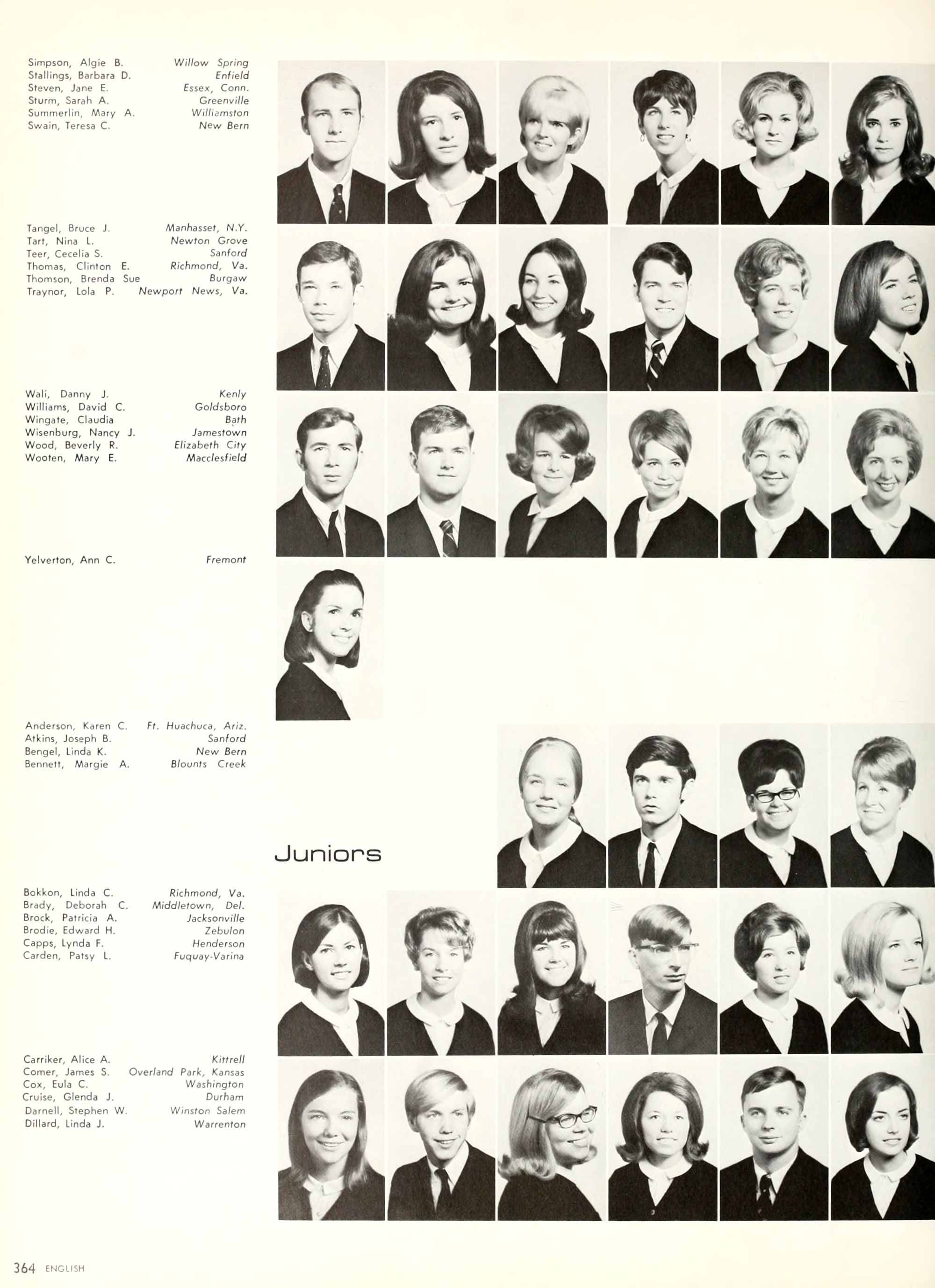 Simpson, Algie B. Willow Spring
Stallings, Barbara D. Enfield
Steven, Jane E. Essex, Conn.
Sturm, Sarah A. Greenville
Summerlin, Mary A. Williamston
Swain, Teresa C. New Bern

Tangel, Bruce J. Manhasset, N.Y.
Tart, Nina L. Newton Grove
Teer, Cecelia S. Sanford
Thomas, Clinton E. Richmond, Va.
Thomson, Brenda Sue Burgaw
Traynor, Lola P. Newport News, Va.

Wali, Danny J. Kenly
Williams, David C. Goldsboro
Wingate, Claudia Bath
Wisenburg, Nancy J. Jamestown
Wood, Beverly R. Elizabeth City
Wooten, Mary E. Macclesfield

Yelverton, Ann C. Fremont

Anderson, Karen C. Ft. Huachuca, Ariz.
Atkins, Joseph B. Sanford
Bengel, Linda K. New Bern
Bennett, Margie A. Blounts Creek

Juniors

Bokkon, Linda C. Richmond, Va.
Brady, Deborah C. Middletown, Del.
Brock, Patricia A. Jacksonville
Brodie, Edward H. Zebulon
Capps, Lynda F. Henderson
Carden, Patsy L. Fuquay-Varina

Carriker, Alice A. Kittrell
Comer, James S. Overland Park, Kansas
Cox, Eula C. Washington
Cruise, Glenda J. Durham
Darnell, Stephen W. Winston Salem
Dillard, Linda J. Warrenton

364 ENGLISH